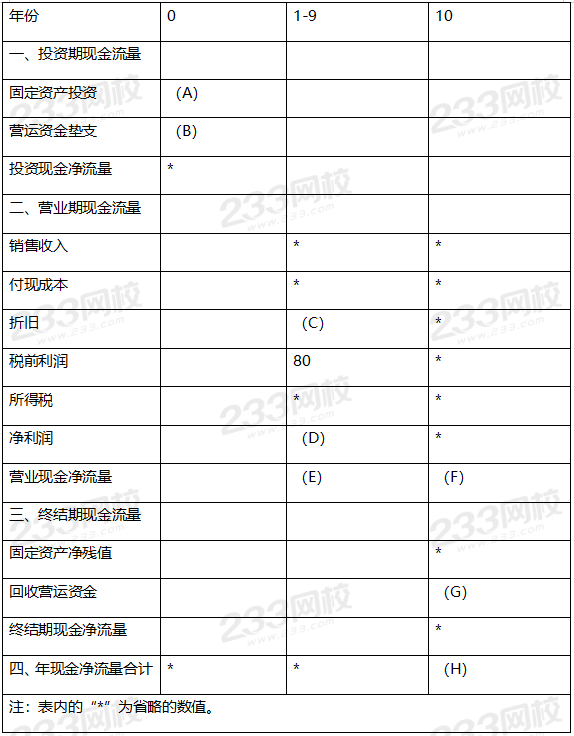 | 年份 | 0 | 1-9 | 10 |
|---|---|---|---|
| 一、投资期现金流量 | | | |
| 固定资产投资 | (A) | | |
| 营运资金垫支 | (B) | | |
| 投资现金净流量 | * | | |
| 二、营业期现金流量 | | | |
| 销售收入 | | * | * |
| 付现成本 | | * | * |
| 折旧 | | (C) | * |
| 税前利润 | | 80 | * |
| 所得税 | | * | * |
| 净利润 | | (D) | * |
| 营业现金净流量 | | (E) | (F) |
| 三、终结期现金流量 | | | |
| 固定资产净残值 | | | * |
| 回收营运资金 | | | (G) |
| 终结期现金净流量 | | | * |
| 四、年现金净流量合计 | * | * | (H) |

注：表内的“*”为省略的数值。

233网校 www.233.com